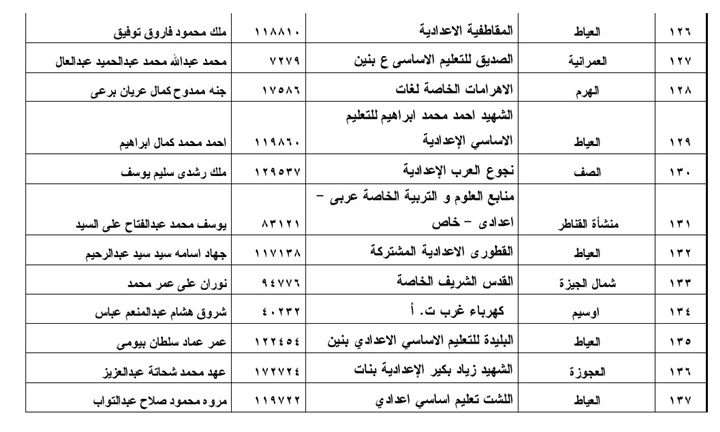 | ١٢٦ | العياط | المقاطفية الاعدادية | ١١٨٨١٠ | ملك محمود فاروق توفيق |
|---|---|---|---|---|
| ١٢٧ | العمرانية | الصديق للتعليم الاساسى ع بنين | ٧٢٧٩ | محمد عبدالله محمد عبدالحميد عبدالعال |
| ١٢٨ | الهرم | الاهرامات الخاصة لغات | ١٧٥٨٦ | جنه ممدوح كمال عريان برعى |
| ١٢٩ | العياط | الشهيد احمد محمد ابراهيم للتعليم الاساسي الإعدادية | ١١٩٨٦٠ | احمد محمد كمال ابراهيم |
| ١٣٠ | الصف | نجوع العرب الإعدادية | ١٢٩٥٣٧ | ملك رشدى سليم يوسف |
| ١٣١ | منشأة القناطر | منابع العلوم و التربية الخاصة عربى - اعدادى - خاص | ٨٣١٢١ | يوسف محمد عبدالفتاح على السيد |
| ١٣٢ | العياط | القطورى الاعدادية المشتركة | ١١٧١٣٨ | جهاد اسامه سيد سيد عبدالرحيم |
| ١٣٣ | شمال الجيزة | القدس الشريف الخاصة | ٩٤٧٧٦ | نوران على عمر محمد |
| ١٣٤ | اوسيم | كهرباء غرب ت. أ | ٤٠٢٣٢ | شروق هشام عبدالمنعم عباس |
| ١٣٥ | العياط | البليدة للتعليم الاساسي الاعدادي بنين | ١٢٢٤٥٤ | عمر عماد سلطان بيومى |
| ١٣٦ | العجوزة | الشهيد زياد بكير الإعدادية بنات | ١٧٢٧٢٤ | عهد محمد شحاتة عبدالعزيز |
| ١٣٧ | العياط | اللشت تعليم اساسي اعدادي | ١١٩٧٢٢ | مروه محمود صلاح عبدالتواب |